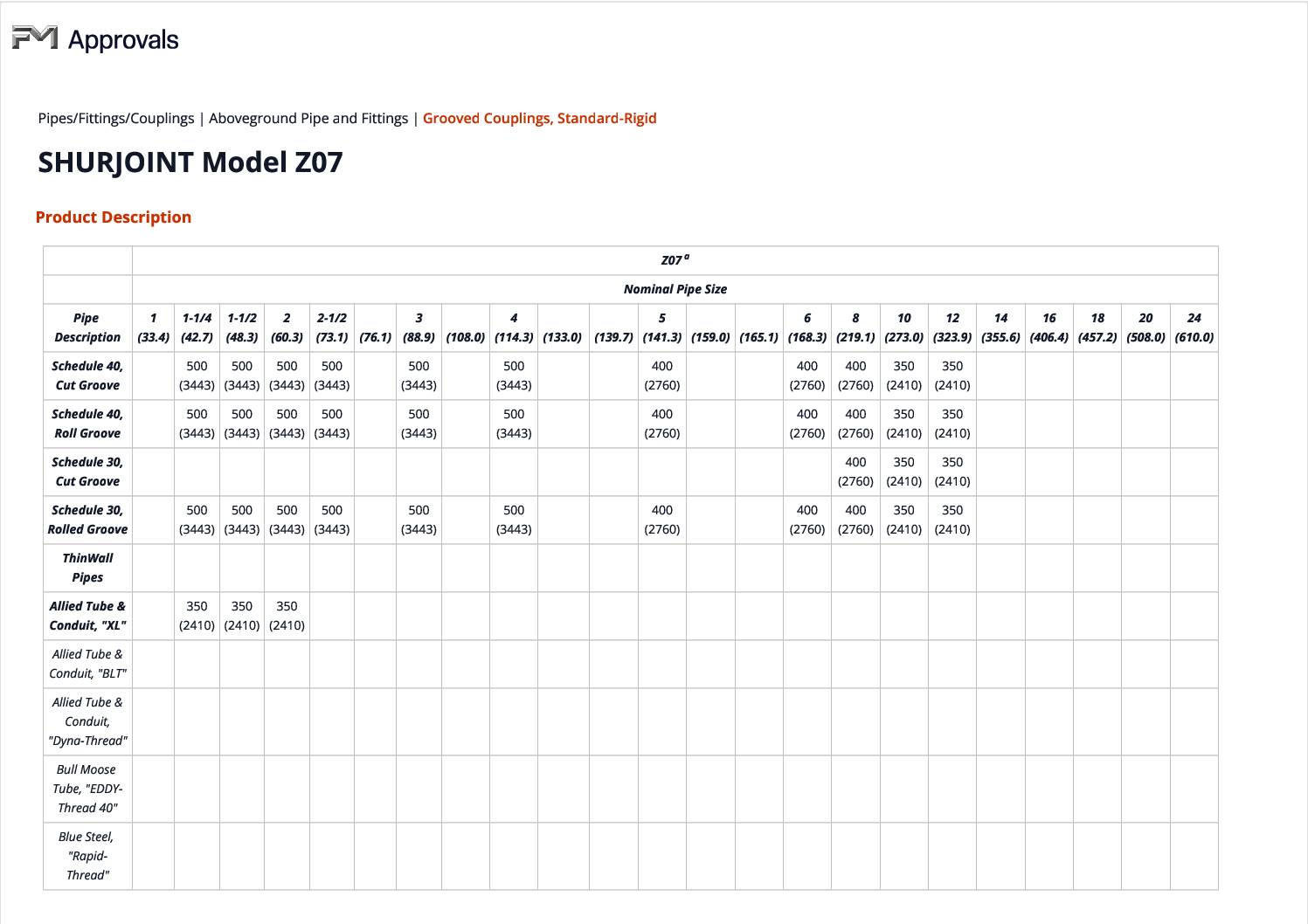 FM Approvals

Pipes/Fittings/Couplings | Aboveground Pipe and Fittings | Grooved Couplings, Standard-Rigid

SHURJOINT Model Z07

Product Description

| | Z07 $^a$ | | | | | | | | | | | | | | | | | | | | | | |
|---|---|---|---|---|---|---|---|---|---|---|---|---|---|---|---|---|---|---|---|---|---|---|---|
| | Nominal Pipe Size | | | | | | | | | | | | | | | | | | | | | | |
| Pipe Description | 1 (33.4) | 1-1/4 (42.7) | 1-1/2 (48.3) | 2 (60.3) | 2-1/2 (73.1) | (76.1) | 3 (88.9) | (108.0) | 4 (114.3) | (133.0) | (139.7) | 5 (141.3) | (159.0) | (165.1) | 6 (168.3) | 8 (219.1) | 10 (273.0) | 12 (323.9) | 14 (355.6) | 16 (406.4) | 18 (457.2) | 20 (508.0) | 24 (610.0) |
| Schedule 40, Cut Groove | | 500 (3443) | 500 (3443) | 500 (3443) | 500 (3443) | | 500 (3443) | | 500 (3443) | | | 400 (2760) | | | 400 (2760) | 400 (2760) | 350 (2410) | 350 (2410) | | | | | |
| Schedule 40, Roll Groove | | 500 (3443) | 500 (3443) | 500 (3443) | 500 (3443) | | 500 (3443) | | 500 (3443) | | | 400 (2760) | | | 400 (2760) | 400 (2760) | 350 (2410) | 350 (2410) | | | | | |
| Schedule 30, Cut Groove | | | | | | | | | | | | | | | | 400 (2760) | 350 (2410) | 350 (2410) | | | | | |
| Schedule 30, Rolled Groove | | 500 (3443) | 500 (3443) | 500 (3443) | 500 (3443) | | 500 (3443) | | 500 (3443) | | | 400 (2760) | | | 400 (2760) | 400 (2760) | 350 (2410) | 350 (2410) | | | | | |
| ThinWall Pipes | | | | | | | | | | | | | | | | | | | | | | | |
| Allied Tube & Conduit, "XL" | | 350 (2410) | 350 (2410) | 350 (2410) | | | | | | | | | | | | | | | | | | | |
| Allied Tube & Conduit, "BLT" | | | | | | | | | | | | | | | | | | | | | | | |
| Allied Tube & Conduit, "Dyna-Thread" | | | | | | | | | | | | | | | | | | | | | | | |
| Bull Moose Tube, "EDDY-Thread 40" | | | | | | | | | | | | | | | | | | | | | | | |
| Blue Steel, "Rapid-Thread" | | | | | | | | | | | | | | | | | | | | | | | |